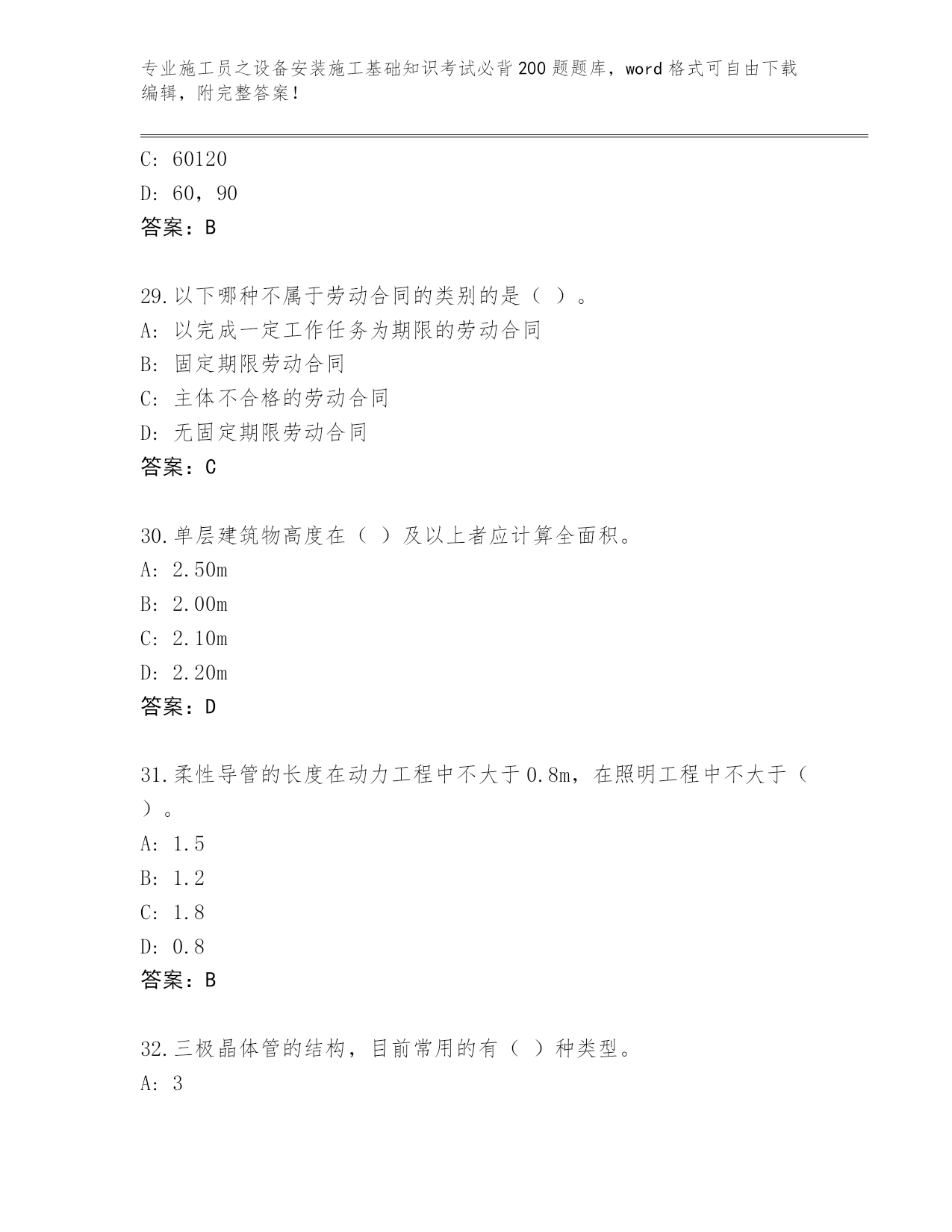 专业施工员之设备安装施工基础知识考试必背200题题库，word格式可自由下载编辑，附完整答案！

C: 60120
D: 60，90
答案：B

29.以下哪种不属于劳动合同的类别的是（ ）。
A: 以完成一定工作任务为期限的劳动合同
B: 固定期限劳动合同
C: 主体不合格的劳动合同
D: 无固定期限劳动合同
答案：C

30.单层建筑物高度在（ ）及以上者应计算全面积。
A: 2.50m
B: 2.00m
C: 2.10m
D: 2.20m
答案：D

31.柔性导管的长度在动力工程中不大于0.8m，在照明工程中不大于（ ）。
A: 1.5
B: 1.2
C: 1.8
D: 0.8
答案：B

32.三极晶体管的结构，目前常用的有（ ）种类型。
A: 3